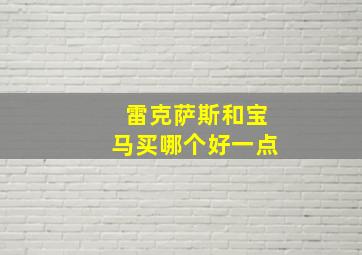 雷克萨斯和宝马买哪个好一点